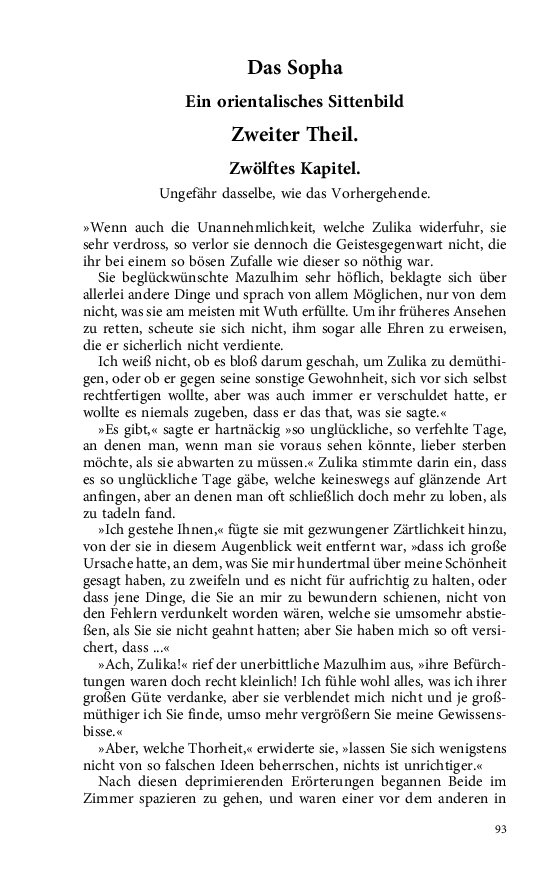 Das Sopha

Ein orientalisches Sittenbild

Zweiter Theil.

Zwölftes Kapitel.

Ungefähr dasselbe, wie das Vorhergehende.

»Wenn auch die Unannehmlichkeit, welche Zulika widerfuhr, sie sehr verdross, so verlor sie dennoch die Geistesgegenwart nicht, die ihr bei einem so bösen Zufalle wie dieser so nöthig war.

Sie beglückwünschte Mazulhim sehr höflich, beklagte sich über allerlei andere Dinge und sprach von allem Möglichen, nur von dem nicht, was sie am meisten mit Wuth erfüllte. Um ihr früheres Ansehen zu retten, scheute sie sich nicht, ihm sogar alle Ehren zu erweisen, die er sicherlich nicht verdiente.

Ich weiß nicht, ob es bloß darum geschah, um Zulika zu demüthigen, oder ob er gegen seine sonstige Gewohnheit, sich vor sich selbst rechtfertigen wollte, aber was auch immer er verschuldet hatte, er wollte es niemals zugeben, dass er das that, was sie sagte.«

»Es gibt,« sagte er hartnäckig »so unglückliche, so verfehlte Tage, an denen man, wenn man sie voraus sehen könnte, lieber sterben möchte, als sie abwarten zu müssen.« Zulika stimmte darin ein, dass es so unglückliche Tage gäbe, welche keineswegs auf glänzende Art anfingen, aber an denen man oft schließlich doch mehr zu loben, als zu tadeln fand.

»Ich gestehe Ihnen,« fügte sie mit gezwungener Zärtlichkeit hinzu, von der sie in diesem Augenblick weit entfernt war, »dass ich große Ursache hatte, an dem, was Sie mir hundertmal über meine Schönheit gesagt haben, zu zweifeln und es nicht für aufrichtig zu halten, oder dass jene Dinge, die Sie an mir zu bewundern schienen, nicht von den Fehlern verdunkelt worden wären, welche sie umsomehr abstießen, als Sie sie nicht geahnt hatten; aber Sie haben mich so oft versichert, dass ...«

»Ach, Zulika!« rief der unerbittliche Mazulhim aus, »ihre Befürchtungen waren doch recht kleinlich! Ich fühle wohl alles, was ich ihrer großen Güte verdanke, aber sie verblendet mich nicht und je großmüthiger ich Sie finde, umso mehr vergrößern Sie meine Gewissensbisse.«

»Aber, welche Thorheit,« erwiderte sie, »lassen Sie sich wenigstens nicht von so falschen Ideen beherrschen, nichts ist unrichtiger.«

Nach diesen deprimierenden Erörterungen begannen Beide im Zimmer spazieren zu gehen, und waren einer vor dem anderen in

93